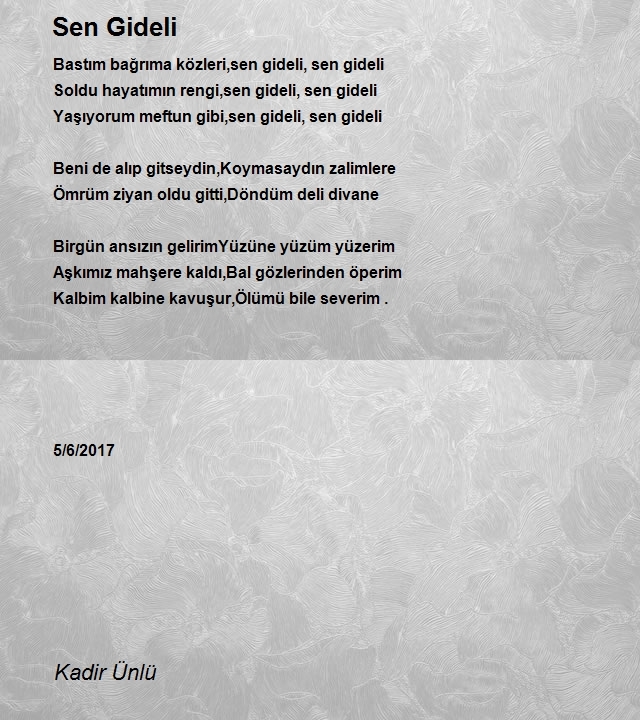 Sen Gideli

Bastım bağrıma közleri,sen gideli, sen gideli
Soldu hayatımın rengi,sen gideli, sen gideli
Yaşıyorum meftun gibi,sen gideli, sen gideli

Beni de alıp gitseydin,Koymasaydın zalimlere
Ömrüm ziyan oldu gitti,Döndüm deli divane

Birgün ansızın gelirimYüzüne yüzüm yüzerim
Aşkımız mahşere kaldı,Bal gözlerinden öperim
Kalbim kalbine kavuşur,Ölümü bile severim .

5/6/2017

Kadir Ünlü